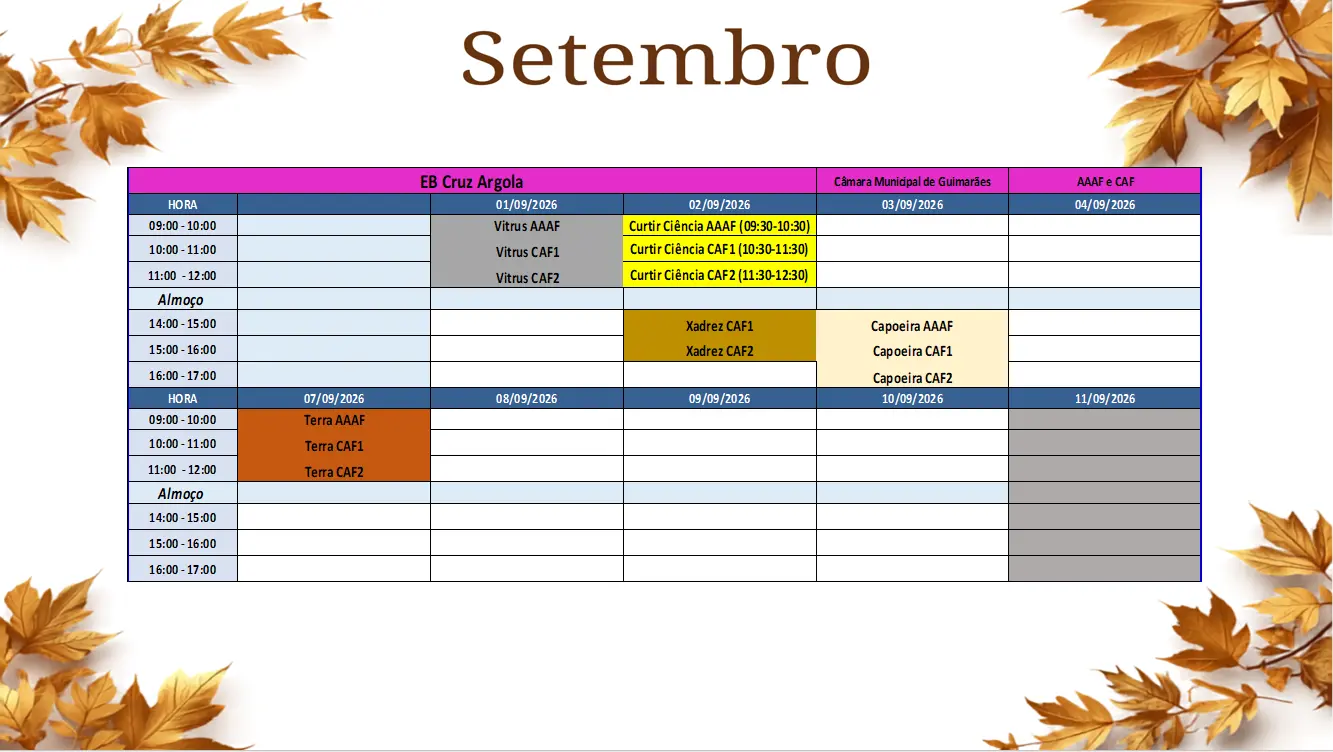 Setembro

| EB Cruz Argola | | | | Câmara Municipal de Guimarães | AAAF e CAF |
|---|---|---|---|---|---|
| HORA | | 01/09/2026 | 02/09/2026 | 03/09/2026 | 04/09/2026 |
| 09:00 - 10:00 | | Vitrus AAAF | Curtir Ciência AAAF (09:30-10:30) | | |
| 10:00 - 11:00 | | Vitrus CAF1 | Curtir Ciência CAF1 (10:30-11:30) | | |
| 11:00 - 12:00 | | Vitrus CAF2 | Curtir Ciência CAF2 (11:30-12:30) | | |
| Almoço | | | | | |
| 14:00 - 15:00 | | | Xadrez CAF1 | Capoeira AAAF | |
| 15:00 - 16:00 | | | Xadrez CAF2 | Capoeira CAF1 | |
| 16:00 - 17:00 | | | | Capoeira CAF2 | |
| HORA | 07/09/2026 | 08/09/2026 | 09/09/2026 | 10/09/2026 | 11/09/2026 |
| 09:00 - 10:00 | Terra AAAF | | | | |
| 10:00 - 11:00 | Terra CAF1 | | | | |
| 11:00 - 12:00 | Terra CAF2 | | | | |
| Almoço | | | | | |
| 14:00 - 15:00 | | | | | |
| 15:00 - 16:00 | | | | | |
| 16:00 - 17:00 | | | | | |